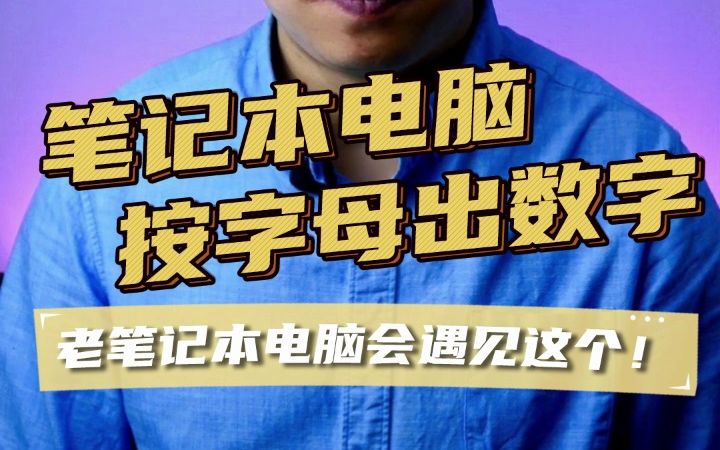 笔记本电脑
按字母出数字

老笔记本电脑会遇见这个！